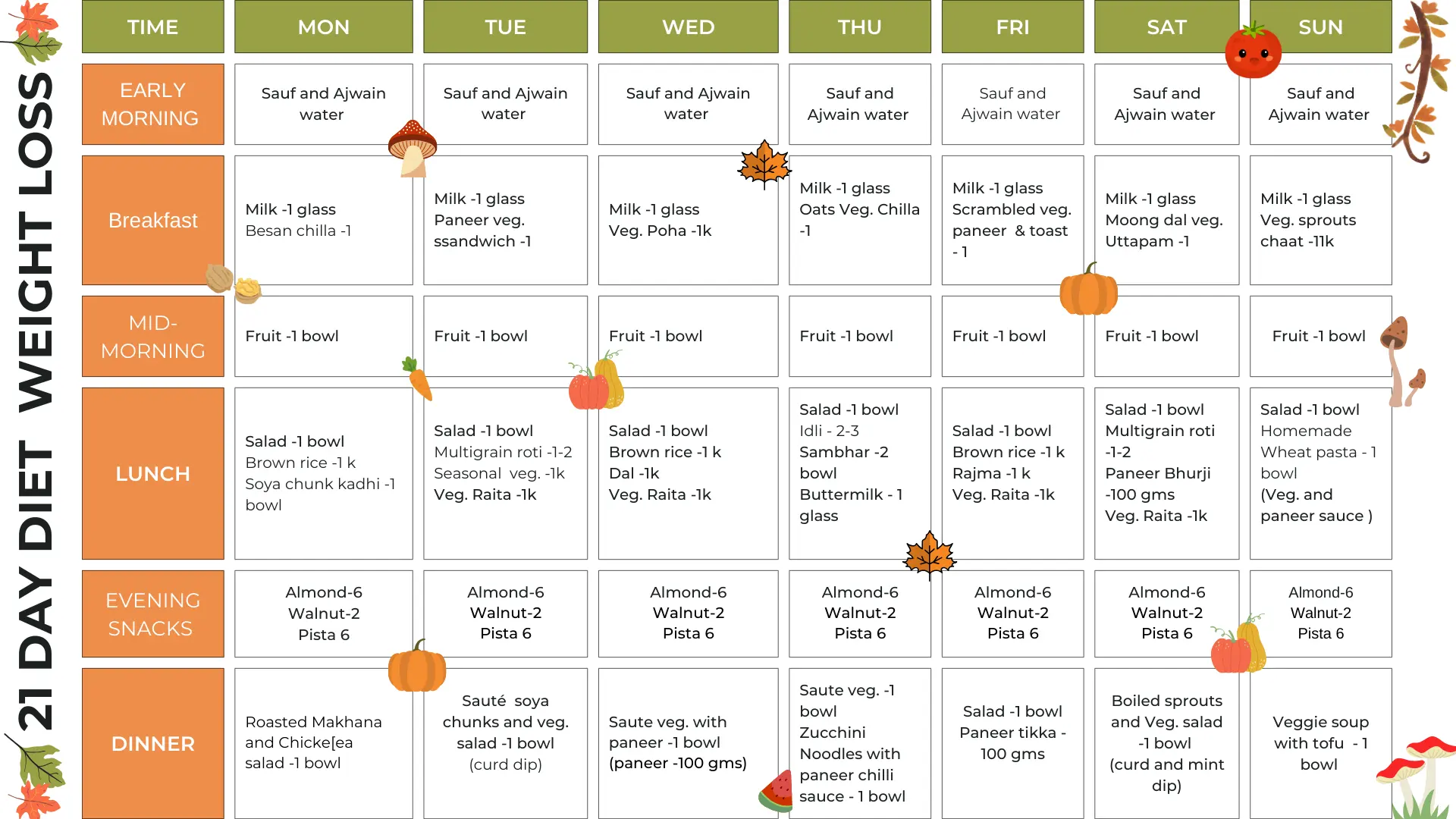 21 DAY DIET WEIGHT LOSS

| TIME | MON | TUE | WED | THU | FRI | SAT | SUN |
|---|---|---|---|---|---|---|---|
| EARLY MORNING | Sauf and Ajwain water | Sauf and Ajwain water | Sauf and Ajwain water | Sauf and Ajwain water | Sauf and Ajwain water | Sauf and Ajwain water | Sauf and Ajwain water |
| Breakfast | Milk -1 glass Besan chilla -1 | Milk -1 glass Paneer veg. ssandwich -1 | Milk -1 glass Veg. Poha -1k | Milk -1 glass Oats Veg. Chilla -1 | Milk -1 glass Scrambled veg. paneer & toast - 1 | Milk -1 glass Moong dal veg. Uttapam -1 | Milk -1 glass Veg. sprouts chaat -11k |
| MID-MORNING | Fruit -1 bowl | Fruit -1 bowl | Fruit -1 bowl | Fruit -1 bowl | Fruit -1 bowl | Fruit -1 bowl | Fruit -1 bowl |
| LUNCH | Salad -1 bowl Brown rice -1 k Soya chunk kadhi -1 bowl | Salad -1 bowl Multigrain roti -1-2 Seasonal veg. -1k Veg. Raita -1k | Salad -1 bowl Brown rice -1 k Dal -1k Veg. Raita -1k | Salad -1 bowl Idli - 2-3 Sambhar -2 bowl Buttermilk - 1 glass | Salad -1 bowl Brown rice -1 k Rajma -1 k Veg. Raita -1k | Salad -1 bowl Multigrain roti -1-2 Paneer Bhurji -100 gms Veg. Raita -1k | Salad -1 bowl Homemade Wheat pasta - 1 bowl (Veg. and paneer sauce ) |
| EVENING SNACKS | Almond-6 Walnut-2 Pista 6 | Almond-6 Walnut-2 Pista 6 | Almond-6 Walnut-2 Pista 6 | Almond-6 Walnut-2 Pista 6 | Almond-6 Walnut-2 Pista 6 | Almond-6 Walnut-2 Pista 6 | Almond-6 Walnut-2 Pista 6 |
| DINNER | Roasted Makhana and Chicke[ea salad -1 bowl | Sauté soya chunks and veg. salad -1 bowl (curd dip) | Saute veg. with paneer -1 bowl (paneer -100 gms) | Saute veg. -1 bowl Zucchini Noodles with paneer chilli sauce - 1 bowl | Salad -1 bowl Paneer tikka - 100 gms | Boiled sprouts and Veg. salad -1 bowl (curd and mint dip) | Veggie soup with tofu - 1 bowl |